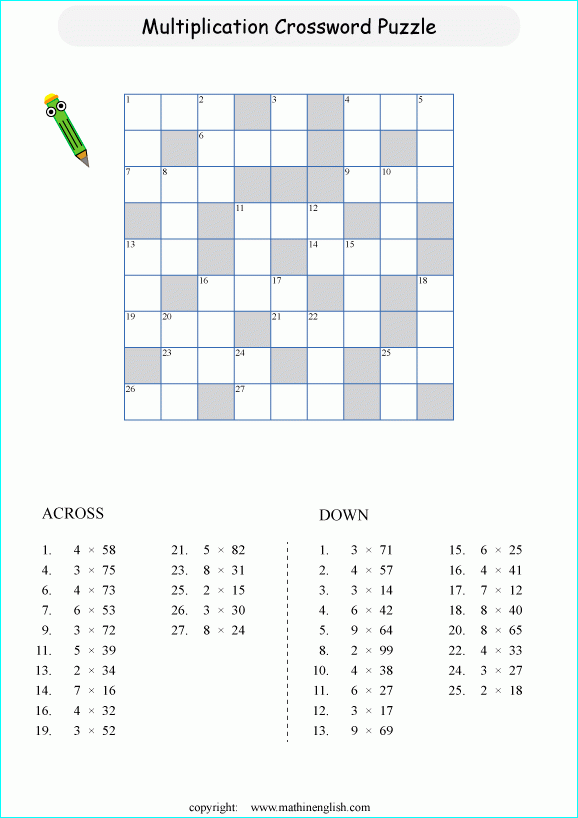 Multiplication Crossword Puzzle

1 2 3 4 5
6
7 8 9 10
11 12
13 14 15
16 17 18
19 20 21 22
23 24 25
26 27

ACROSS

1. $4 \times 58$
4. $3 \times 75$
6. $4 \times 73$
7. $6 \times 53$
9. $3 \times 72$
11. $5 \times 39$
13. $2 \times 34$
14. $7 \times 16$
16. $4 \times 32$
19. $3 \times 52$

21. $5 \times 82$
23. $8 \times 31$
25. $2 \times 15$
26. $3 \times 30$
27. $8 \times 24$

DOWN

1. $3 \times 71$
2. $4 \times 57$
3. $3 \times 14$
4. $6 \times 42$
5. $9 \times 64$
8. $2 \times 99$
10. $4 \times 38$
11. $6 \times 27$
12. $3 \times 17$
13. $9 \times 69$

15. $6 \times 25$
16. $4 \times 41$
17. $7 \times 12$
18. $8 \times 40$
20. $8 \times 65$
22. $4 \times 33$
24. $3 \times 27$
25. $2 \times 18$

copyright: www.mathinenglish.com